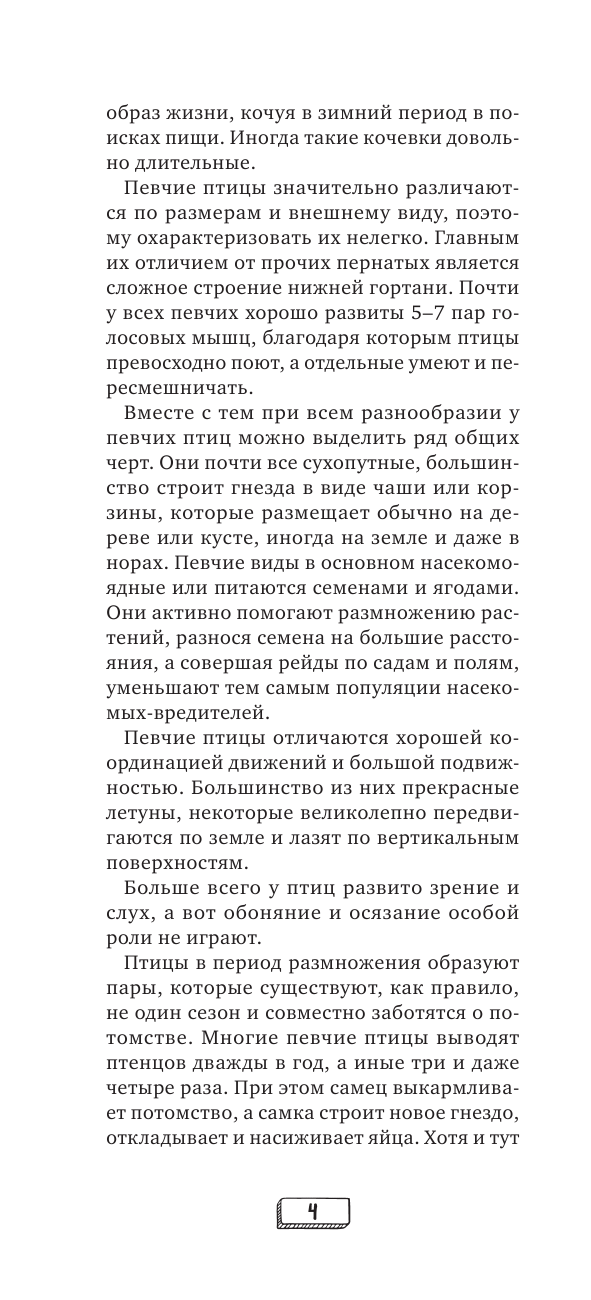 образ жизни, кочуя в зимний период в поисках пищи. Иногда такие кочевки довольно длительные.

Певчие птицы значительно различаются по размерам и внешнему виду, поэтому охарактеризовать их нелегко. Главным их отличием от прочих пернатых является сложное строение нижней гортани. Почти у всех певчих хорошо развиты 5–7 пар голосовых мышц, благодаря которым птицы превосходно поют, а отдельные умеют и пересмешничать.

Вместе с тем при всем разнообразии у певчих птиц можно выделить ряд общих черт. Они почти все сухопутные, большинство строит гнезда в виде чаши или корзины, которые размещает обычно на дереве или кусте, иногда на земле и даже в норах. Певчие виды в основном насекомоядные или питаются семенами и ягодами. Они активно помогают размножению растений, разнося семена на большие расстояния, а совершая рейды по садам и полям, уменьшают тем самым популяции насекомых-вредителей.

Певчие птицы отличаются хорошей координацией движений и большой подвижностью. Большинство из них прекрасные летуны, некоторые великолепно передвигаются по земле и лазят по вертикальным поверхностям.

Больше всего у птиц развито зрение и слух, а вот обоняние и осязание особой роли не играют.

Птицы в период размножения образуют пары, которые существуют, как правило, не один сезон и совместно заботятся о потомстве. Многие певчие птицы выводят птенцов дважды в год, а иные три и даже четыре раза. При этом самец выкармливает потомство, а самка строит новое гнездо, откладывает и насиживает яйца. Хотя и тут

4